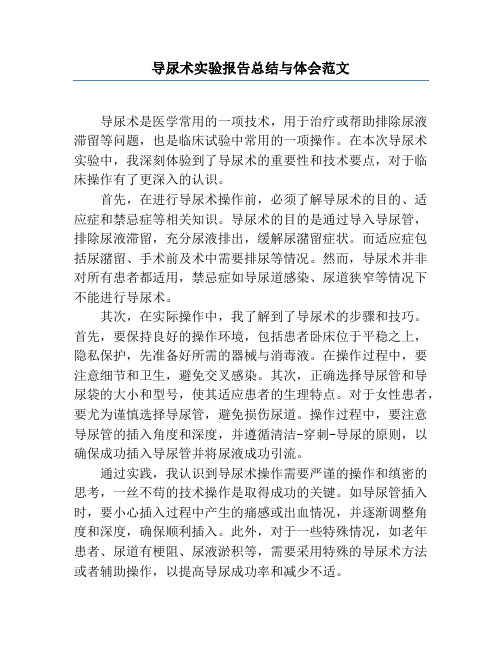 导尿术实验报告总结与体会范文

导尿术是医学常用的一项技术，用于治疗或帮助排除尿液滞留等问题，也是临床试验中常用的一项操作。在本次导尿术实验中，我深刻体验到了导尿术的重要性和技术要点，对于临床操作有了更深入的认识。

首先，在进行导尿术操作前，必须了解导尿术的目的、适应症和禁忌症等相关知识。导尿术的目的是通过导入导尿管，排除尿液滞留，充分尿液排出，缓解尿潴留症状。而适应症包括尿潴留、手术前及术中需要排尿等情况。然而，导尿术并非对所有患者都适用，禁忌症如导尿道感染、尿道狭窄等情况下不能进行导尿术。

其次，在实际操作中，我了解到了导尿术的步骤和技巧。首先，要保持良好的操作环境，包括患者卧床位于平稳之上，隐私保护，先准备好所需的器械与消毒液。在操作过程中，要注意细节和卫生，避免交叉感染。其次，正确选择导尿管和导尿袋的大小和型号，使其适应患者的生理特点。对于女性患者，要尤为谨慎选择导尿管，避免损伤尿道。操作过程中，要注意导尿管的插入角度和深度，并遵循清洁-穿刺-导尿的原则，以确保成功插入导尿管并将尿液成功引流。

通过实践，我认识到导尿术操作需要严谨的操作和缜密的思考，一丝不苟的技术操作是取得成功的关键。如导尿管插入时，要小心插入过程中产生的痛感或出血情况，并逐渐调整角度和深度，确保顺利插入。此外，对于一些特殊情况，如老年患者、尿道有梗阻、尿液淤积等，需要采用特殊的导尿术方法或者辅助操作，以提高导尿成功率和减少不适。